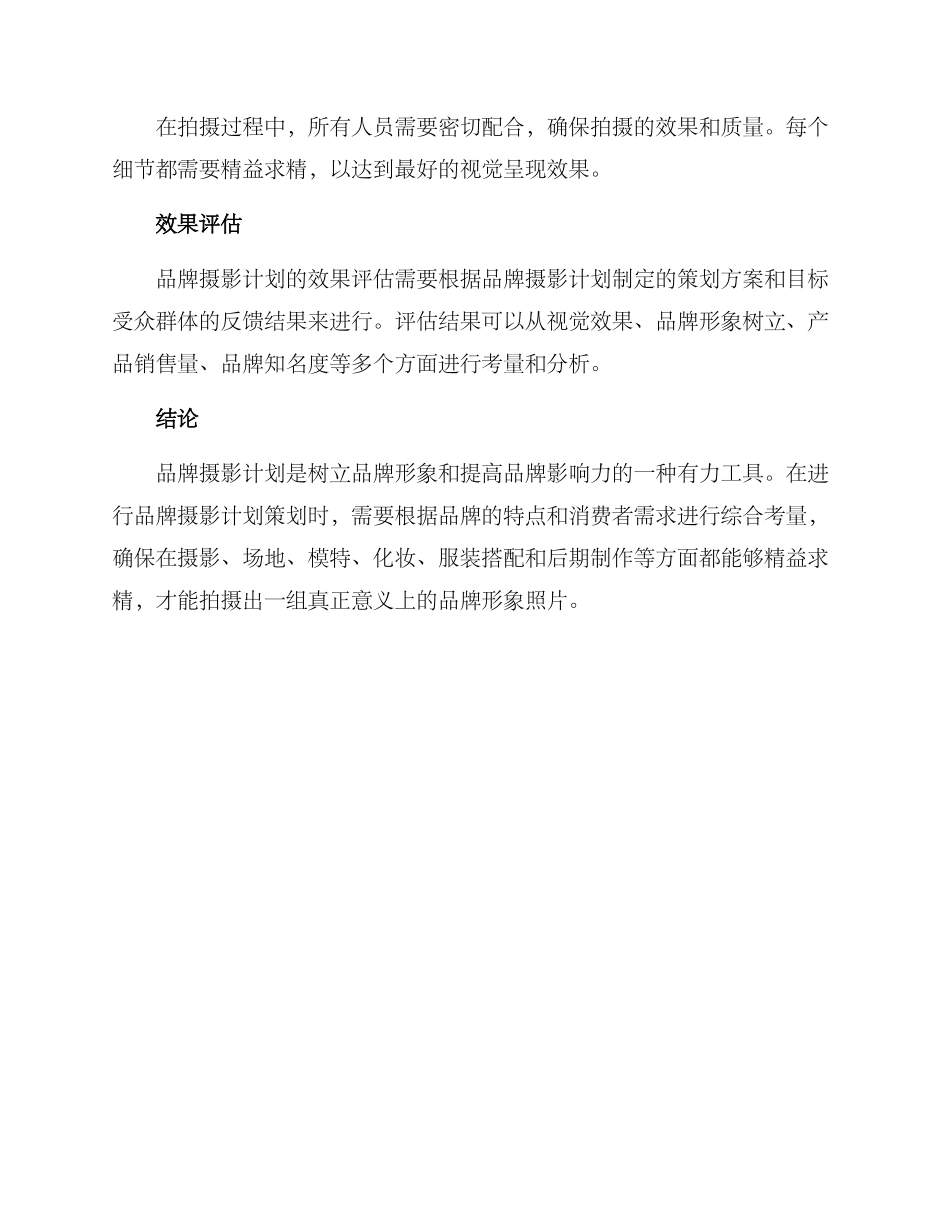 在拍摄过程中，所有人员需要密切配合，确保拍摄的效果和质量。每个细节都需要精益求精，以达到最好的视觉呈现效果。

效果评估

品牌摄影计划的效果评估需要根据品牌摄影计划制定的策划方案和目标受众群体的反馈结果来进行。评估结果可以从视觉效果、品牌形象树立、产品销售量、品牌知名度等多个方面进行考量和分析。

结论

品牌摄影计划是树立品牌形象和提高品牌影响力的一种有力工具。在进行品牌摄影计划策划时，需要根据品牌的特点和消费者需求进行综合考量，确保在摄影、场地、模特、化妆、服装搭配和后期制作等方面都能够精益求精，才能拍摄出一组真正意义上的品牌形象照片。